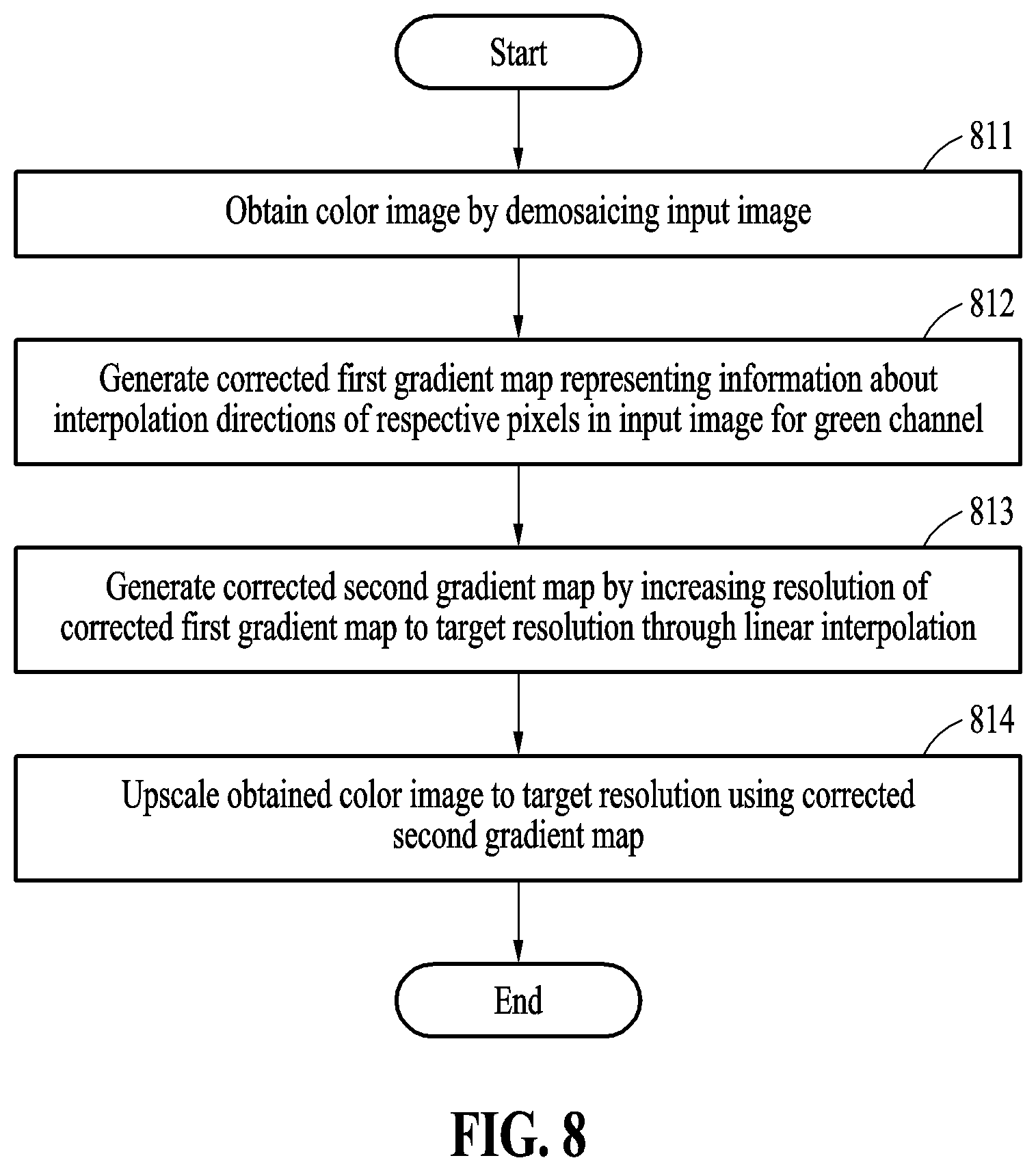 Start

811

Obtain color image by demosaicing input image

812

Generate corrected first gradient map representing information about interpolation directions of respective pixels in input image for green channel

813

Generate corrected second gradient map by increasing resolution of corrected first gradient map to target resolution through linear interpolation

814

Upscale obtained color image to target resolution using corrected second gradient map

End

FIG. 8